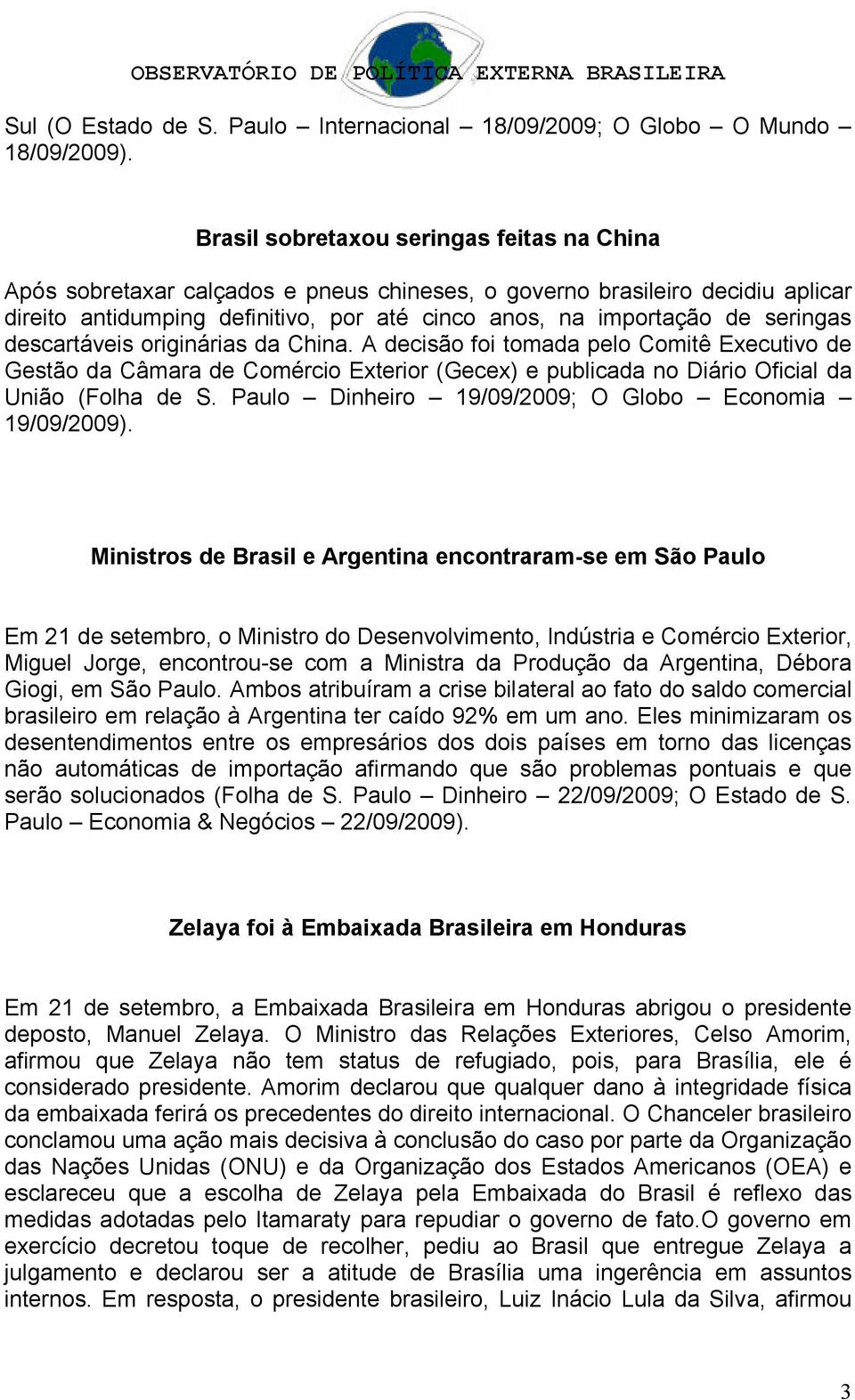 OBSERVATÓRIO DE POLÍTICA EXTERNA BRASILEIRA

Sul (O Estado de S. Paulo – Internacional – 18/09/2009; O Globo – O Mundo – 18/09/2009).

Brasil sobretaxou seringas feitas na China

Após sobretaxar calçados e pneus chineses, o governo brasileiro decidiu aplicar direito antidumping definitivo, por até cinco anos, na importação de seringas descartáveis originárias da China. A decisão foi tomada pelo Comitê Executivo de Gestão da Câmara de Comércio Exterior (Gecex) e publicada no Diário Oficial da União (Folha de S. Paulo – Dinheiro – 19/09/2009; O Globo – Economia – 19/09/2009).

Ministros de Brasil e Argentina encontraram-se em São Paulo

Em 21 de setembro, o Ministro do Desenvolvimento, Indústria e Comércio Exterior, Miguel Jorge, encontrou-se com a Ministra da Produção da Argentina, Débora Giogi, em São Paulo. Ambos atribuíram a crise bilateral ao fato do saldo comercial brasileiro em relação à Argentina ter caído 92% em um ano. Eles minimizaram os desentendimentos entre os empresários dos dois países em torno das licenças não automáticas de importação afirmando que são problemas pontuais e que serão solucionados (Folha de S. Paulo – Dinheiro – 22/09/2009; O Estado de S. Paulo – Economia & Negócios – 22/09/2009).

Zelaya foi à Embaixada Brasileira em Honduras

Em 21 de setembro, a Embaixada Brasileira em Honduras abrigou o presidente deposto, Manuel Zelaya. O Ministro das Relações Exteriores, Celso Amorim, afirmou que Zelaya não tem status de refugiado, pois, para Brasília, ele é considerado presidente. Amorim declarou que qualquer dano à integridade física da embaixada ferirá os precedentes do direito internacional. O Chanceler brasileiro conclamou uma ação mais decisiva à conclusão do caso por parte da Organização das Nações Unidas (ONU) e da Organização dos Estados Americanos (OEA) e esclareceu que a escolha de Zelaya pela Embaixada do Brasil é reflexo das medidas adotadas pelo Itamaraty para repudiar o governo de fato.O governo em exercício decretou toque de recolher, pediu ao Brasil que entregue Zelaya a julgamento e declarou ser a atitude de Brasília uma ingerência em assuntos internos. Em resposta, o presidente brasileiro, Luiz Inácio Lula da Silva, afirmou

3